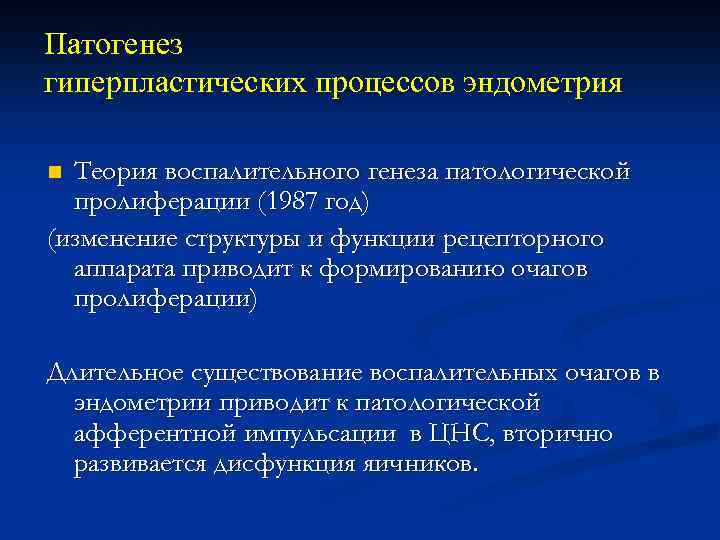 Патогенез
гиперпластических процессов эндометрия

Теория воспалительного генеза патологической пролиферации (1987 год)
(изменение структуры и функции рецепторного аппарата приводит к формированию очагов пролиферации)

Длительное существование воспалительных очагов в эндометрии приводит к патологической афферентной импульсации в ЦНС, вторично развивается дисфункция яичников.